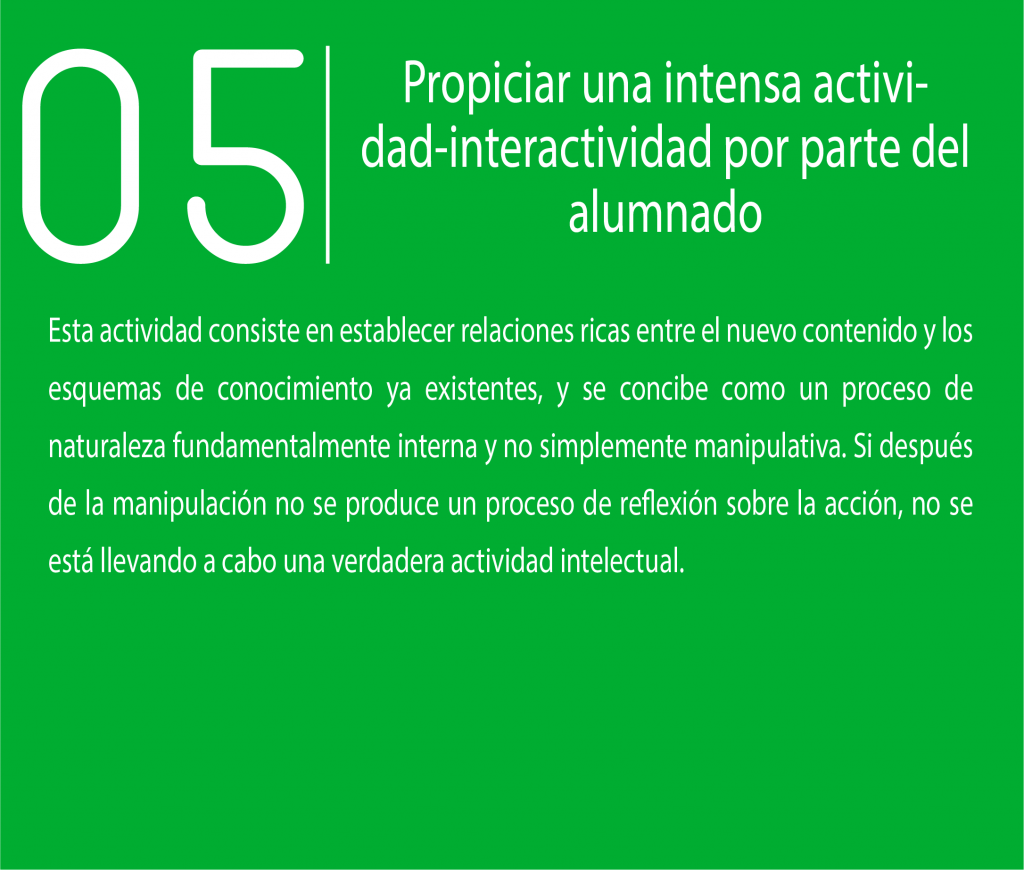 05

Propiciar una intensa actividad-interactividad por parte del alumnado

Esta actividad consiste en establecer relaciones ricas entre el nuevo contenido y los esquemas de conocimiento ya existentes, y se concibe como un proceso de naturaleza fundamentalmente interna y no simplemente manipulativa. Si después de la manipulación no se produce un proceso de reflexión sobre la acción, no se está llevando a cabo una verdadera actividad intelectual.